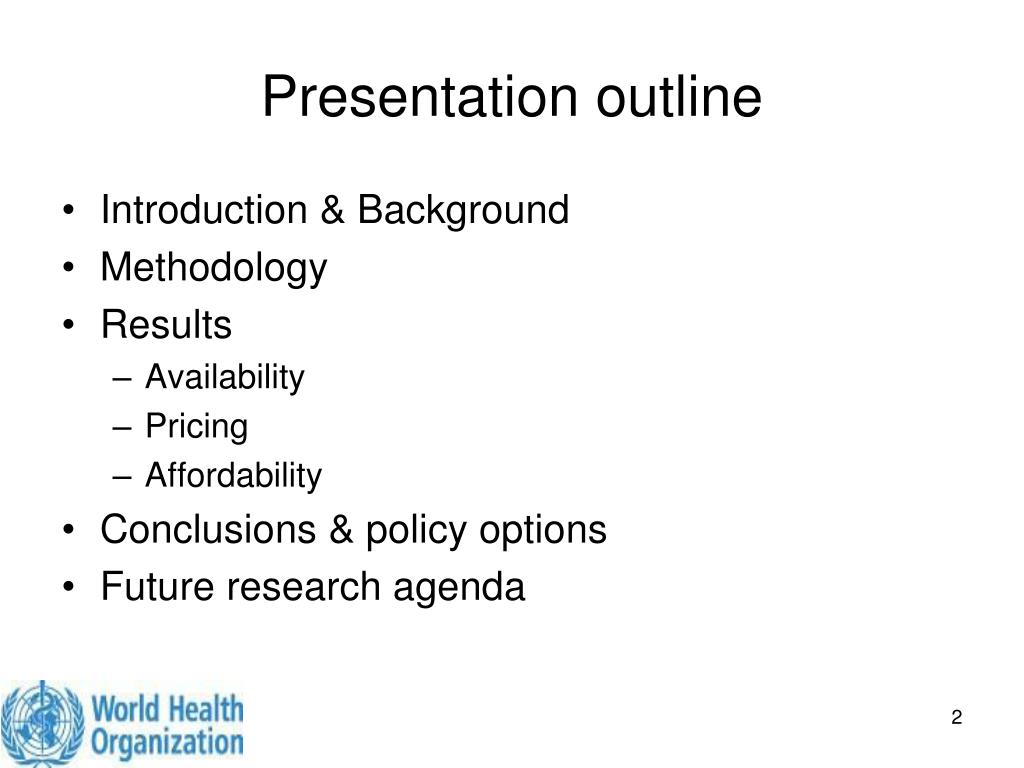 Presentation outline

• Introduction & Background
• Methodology
• Results
– Availability
– Pricing
– Affordability
• Conclusions & policy options
• Future research agenda

World Health Organization

2